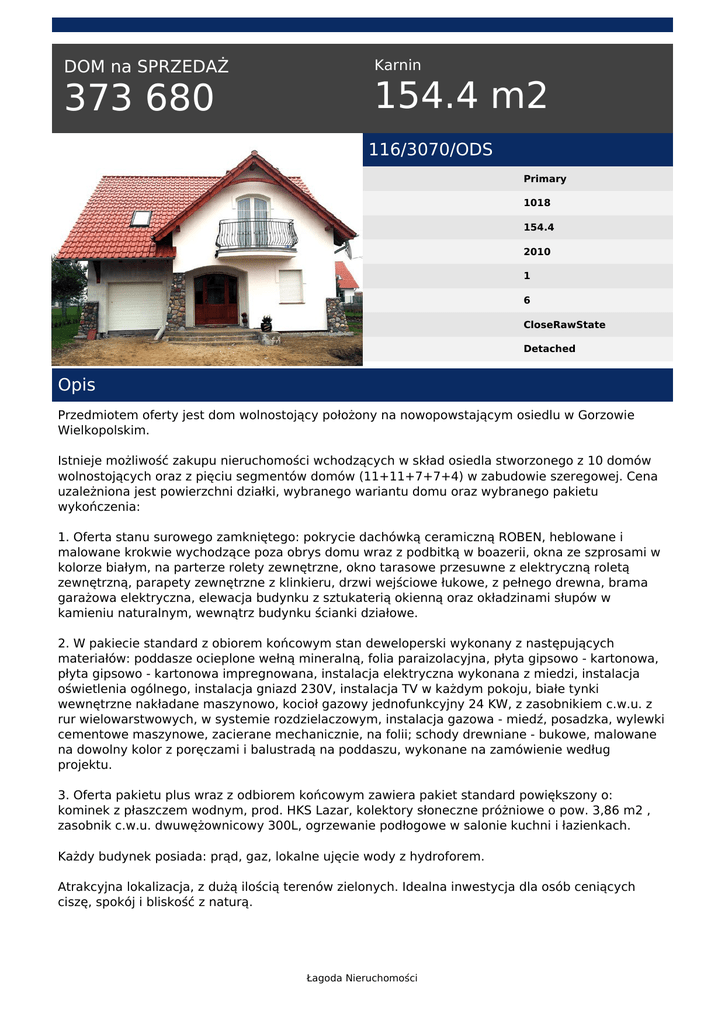 DOM na SPRZEDAŻ
373 680

Karnin
154.4 m2

116/3070/ODS

Primary
1018
154.4
2010
1
6
CloseRawState
Detached

Opis

Przedmiotem oferty jest dom wolnostojący położony na nowopowstającym osiedlu w Gorzowie Wielkopolskim.

Istnieje możliwość zakupu nieruchomości wchodzących w skład osiedla stworzonego z 10 domów wolnostojących oraz z pięciu segmentów domów (11+11+7+7+4) w zabudowie szeregowej. Cena uzależniona jest powierzchni działki, wybranego wariantu domu oraz wybranego pakietu wykończenia:

1. Oferta stanu surowego zamkniętego: pokrycie dachówką ceramiczną ROBEN, heblowane i malowane krokwie wychodzące poza obrys domu wraz z podbitką w boazerii, okna ze szprosami w kolorze białym, na parterze rolety zewnętrzne, okno tarasowe przesuwne z elektryczną roletą zewnętrzną, parapety zewnętrzne z klinkieru, drzwi wejściowe łukowe, z pełnego drewna, brama garażowa elektryczna, elewacja budynku z sztukaterią okienną oraz okładzinami słupów w kamieniu naturalnym, wewnątrz budynku ścianki działowe.

2. W pakiecie standard z obiorem końcowym stan deweloperski wykonany z następujących materiałów: poddasze ocieplone wełną mineralną, folia paraizolacyjna, płyta gipsowo - kartonowa, płyta gipsowo - kartonowa impregnowana, instalacja elektryczna wykonana z miedzi, instalacja oświetlenia ogólnego, instalacja gniazd 230V, instalacja TV w każdym pokoju, białe tynki wewnętrzne nakładane maszynowo, kocioł gazowy jednofunkcyjny 24 KW, z zasobnikiem c.w.u. z rur wielowarstwowych, w systemie rozdzielaczowym, instalacja gazowa - miedź, posadzka, wylewki cementowe maszynowe, zacierane mechanicznie, na folii; schody drewniane - bukowe, malowane na dowolny kolor z poręczami i balustradą na poddaszu, wykonane na zamówienie według projektu.

3. Oferta pakietu plus wraz z odbiorem końcowym zawiera pakiet standard powiększony o: kominek z płaszczem wodnym, prod. HKS Lazar, kolektory słoneczne próżniowe o pow. 3,86 m2 , zasobnik c.w.u. dwuwężownicowy 300L, ogrzewanie podłogowe w salonie kuchni i łazienkach.

Każdy budynek posiada: prąd, gaz, lokalne ujęcie wody z hydroforem.

Atrakcyjna lokalizacja, z dużą ilością terenów zielonych. Idealna inwestycja dla osób ceniących ciszę, spokój i bliskość z naturą.

Łagoda Nieruchomości